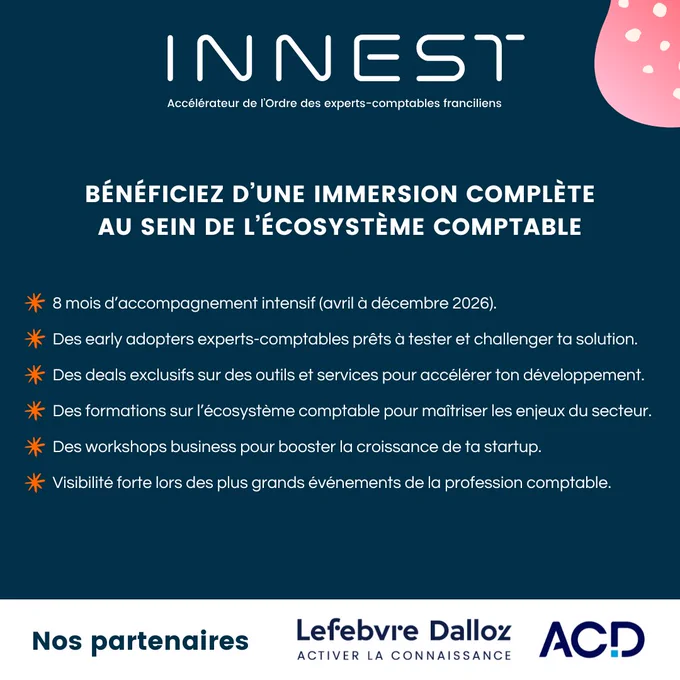 INNEST

Accélérateur de l'Ordre des experts-comptables franciliens

BÉNÉFICIEZ D'UNE IMMERSION COMPLÈTE AU SEIN DE L'ÉCOSYSTÈME COMPTABLE

8 mois d'accompagnement intensif (avril à décembre 2026).

Des early adopters experts-comptables prêts à tester et challenger ta solution.

Des deals exclusifs sur des outils et services pour accélérer ton développement.

Des formations sur l'écosystème comptable pour maîtriser les enjeux du secteur.

Des workshops business pour booster la croissance de ta startup.

Visibilité forte lors des plus grands événements de la profession comptable.

Nos partenaires

Lefebvre Dalloz
ACTIVER LA CONNAISSANCE

ACD